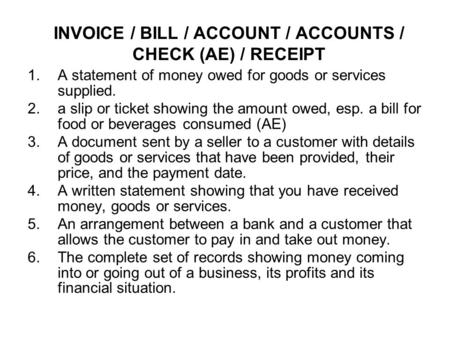 INVOICE / BILL / ACCOUNT / ACCOUNTS / CHECK (AE) / RECEIPT

1. A statement of money owed for goods or services supplied.
2. a slip or ticket showing the amount owed, esp. a bill for food or beverages consumed (AE)
3. A document sent by a seller to a customer with details of goods or services that have been provided, their price, and the payment date.
4. A written statement showing that you have received money, goods or services.
5. An arrangement between a bank and a customer that allows the customer to pay in and take out money.
6. The complete set of records showing money coming into or going out of a business, its profits and its financial situation.